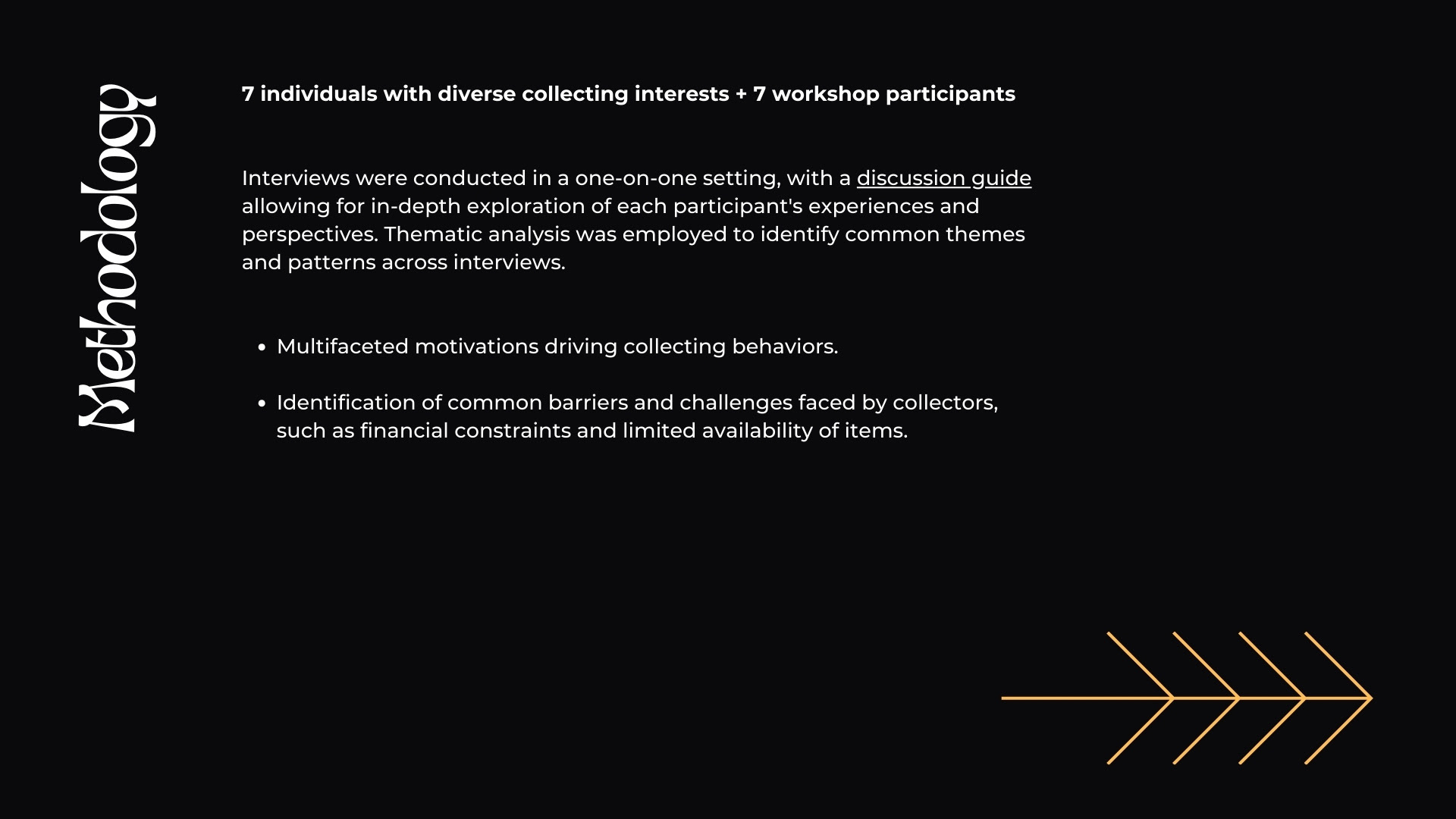 Methodology

7 individuals with diverse collecting interests + 7 workshop participants

Interviews were conducted in a one-on-one setting, with a discussion guide allowing for in-depth exploration of each participant's experiences and perspectives. Thematic analysis was employed to identify common themes and patterns across interviews.

• Multifaceted motivations driving collecting behaviors.

• Identification of common barriers and challenges faced by collectors, such as financial constraints and limited availability of items.